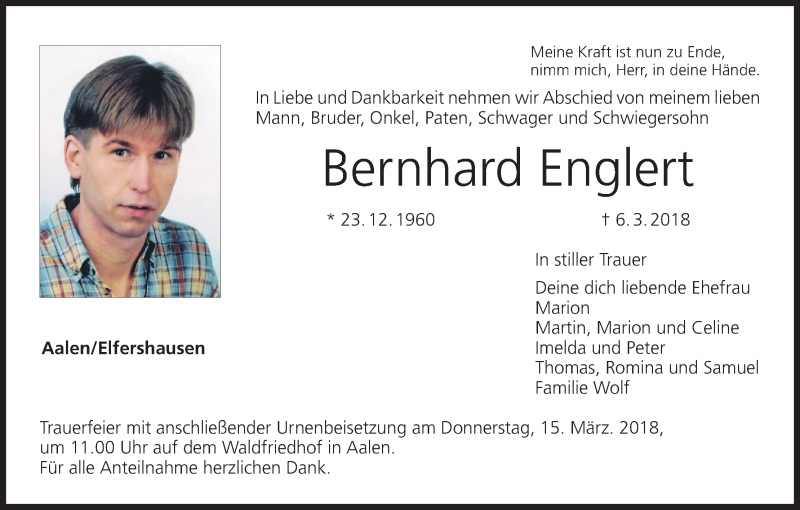 Meine Kraft ist nun zu Ende,
nimm mich, Herr, in deine Hände.

In Liebe und Dankbarkeit nehmen wir Abschied von meinem lieben Mann, Bruder, Onkel, Paten, Schwager und Schwiegersohn

Bernhard Englert

* 23. 12. 1960 † 6. 3. 2018

In stiller Trauer

Deine dich liebende Ehefrau
Marion
Martin, Marion und Celine
Imelda und Peter
Thomas, Romina und Samuel
Familie Wolf

Aalen/Elfershausen

Trauerfeier mit anschließender Urnenbeisetzung am Donnerstag, 15. März. 2018, um 11.00 Uhr auf dem Waldfriedhof in Aalen.
Für alle Anteilnahme herzlichen Dank.